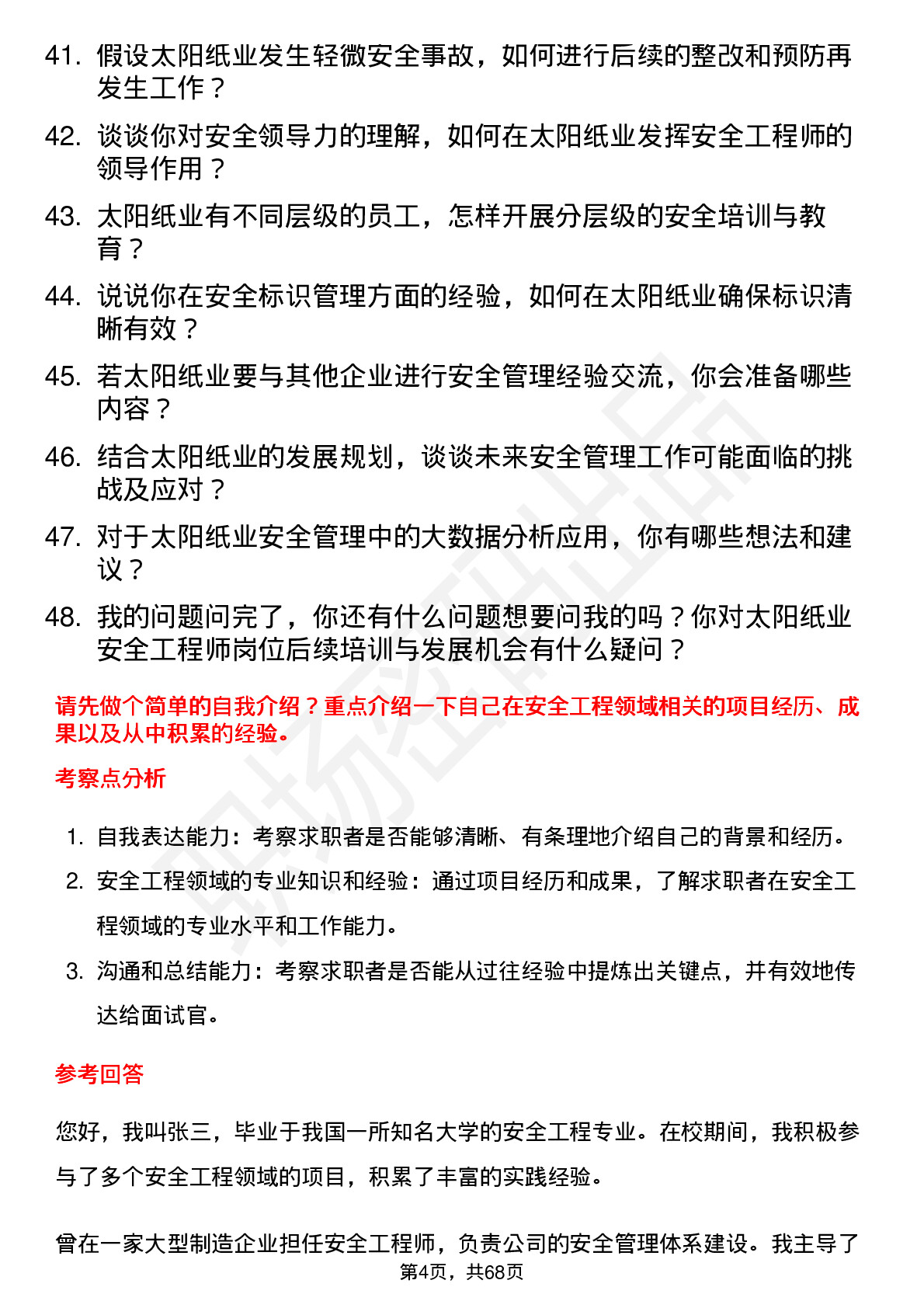 41. 假设太阳纸业发生轻微安全事故，如何进行后续的整改和预防再发生工作？

42. 谈谈你对安全领导力的理解，如何在太阳纸业发挥安全工程师的领导作用？

43. 太阳纸业有不同层级的员工，怎样开展分层级的安全培训与教育？

44. 说说你在安全标识管理方面的经验，如何在太阳纸业确保标识清晰有效？

45. 若太阳纸业要与其他企业进行安全管理经验交流，你会准备哪些内容？

46. 结合太阳纸业的发展规划，谈谈未来安全管理工作可能面临的挑战及应对？

47. 对于太阳纸业安全管理中的大数据分析应用，你有哪些想法和建议？

48. 我的问题问完了，你还有什么问题想要问我的吗？你对太阳纸业安全工程师岗位后续培训与发展机会有什么疑问？

请先做个简单的自我介绍？重点介绍一下自己在安全工程领域相关的项目经历、成果以及从中积累的经验。

考察点分析

1. 自我表达能力：考察求职者是否能够清晰、有条理地介绍自己的背景和经历。
2. 安全工程领域的专业知识和经验：通过项目经历和成果，了解求职者在安全工程领域的专业水平和工作能力。
3. 沟通和总结能力：考察求职者是否能从过往经验中提炼出关键点，并有效地传达给面试官。

参考回答

您好，我叫张三，毕业于我国一所知名大学的安全工程专业。在校期间，我积极参与了多个安全工程领域的项目，积累了丰富的实践经验。

曾在一家大型制造企业担任安全工程师，负责公司的安全管理体系建设。我主导了

第4页，共68页